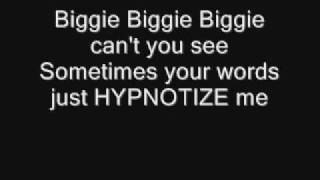 Biggie Biggie Biggie
can't you see
Sometimes your words
just HYPNOTIZE me